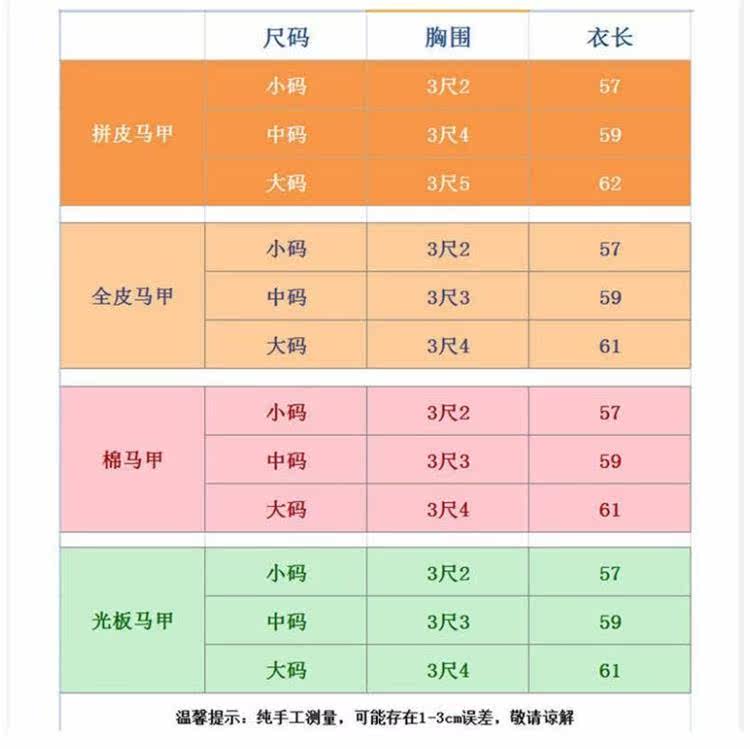 | | 尺码 | 胸围 | 衣长 |
|---|---|---|---|
| 拼皮马甲 | 小码 | 3尺2 | 57 |
| | 中码 | 3尺4 | 59 |
| | 大码 | 3尺5 | 62 |
| 全皮马甲 | 小码 | 3尺2 | 57 |
| | 中码 | 3尺3 | 59 |
| | 大码 | 3尺4 | 61 |
| 棉马甲 | 小码 | 3尺2 | 57 |
| | 中码 | 3尺3 | 59 |
| | 大码 | 3尺4 | 61 |
| 光板马甲 | 小码 | 3尺2 | 57 |
| | 中码 | 3尺3 | 59 |
| | 大码 | 3尺4 | 61 |

温馨提示：纯手工测量，可能存在1-3cm误差，敬请谅解